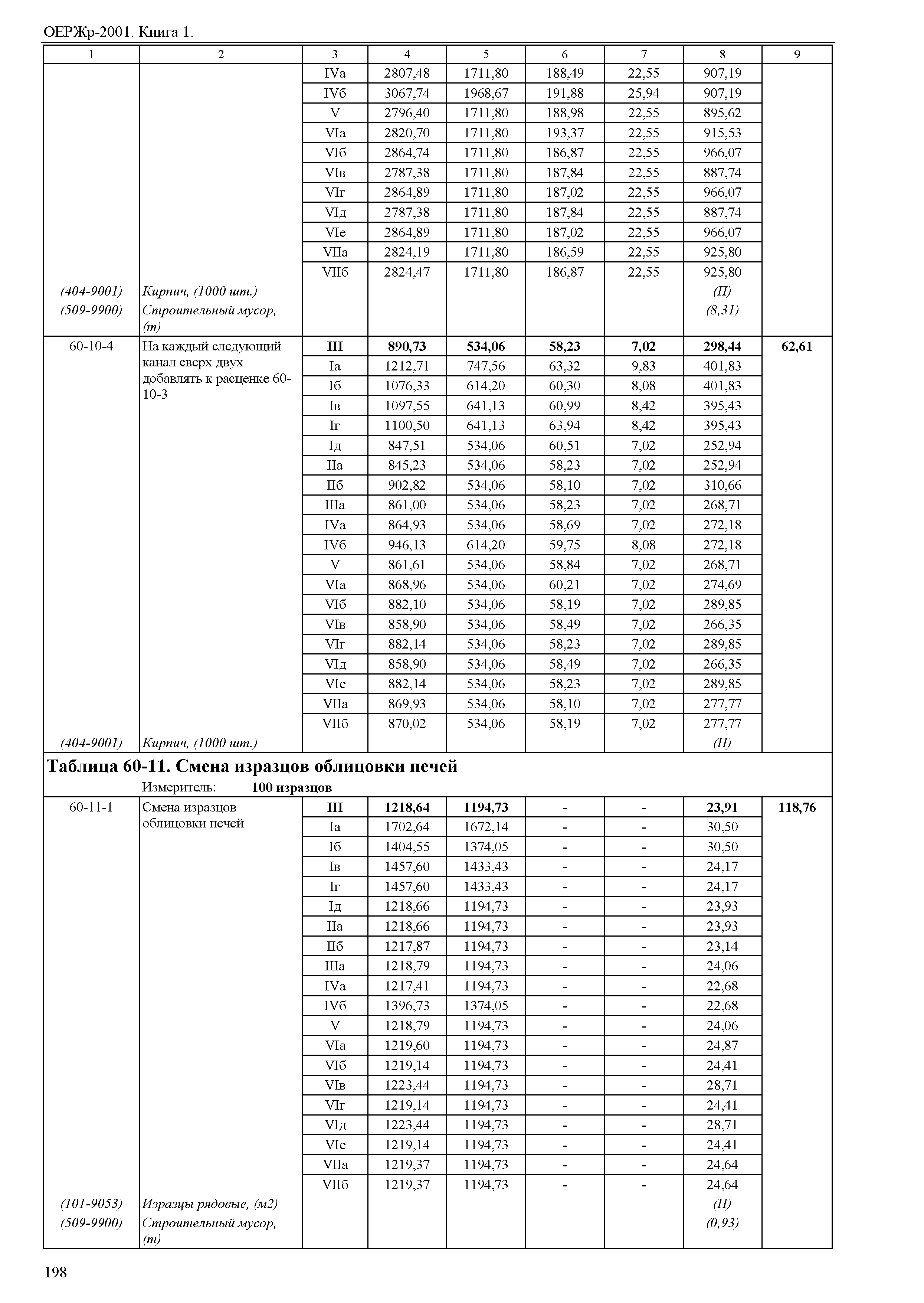 ОЕРЖр-2001. Книга 1.

| 1 | 2 | 3 | 4 | 5 | 6 | 7 | 8 | 9 |
|---|---|---|---|---|---|---|---|---|
| | | IVа | 2807,48 | 1711,80 | 188,49 | 22,55 | 907,19 | |
| | | IVб | 3067,74 | 1968,67 | 191,88 | 25,94 | 907,19 | |
| | | V | 2796,40 | 1711,80 | 188,98 | 22,55 | 895,62 | |
| | | VIа | 2820,70 | 1711,80 | 193,37 | 22,55 | 915,53 | |
| | | VIб | 2864,74 | 1711,80 | 186,87 | 22,55 | 966,07 | |
| | | VIв | 2787,38 | 1711,80 | 187,84 | 22,55 | 887,74 | |
| | | VIг | 2864,89 | 1711,80 | 187,02 | 22,55 | 966,07 | |
| | | VIд | 2787,38 | 1711,80 | 187,84 | 22,55 | 887,74 | |
| | | VIе | 2864,89 | 1711,80 | 187,02 | 22,55 | 966,07 | |
| | | VIIа | 2824,19 | 1711,80 | 186,59 | 22,55 | 925,80 | |
| | | VIIб | 2824,47 | 1711,80 | 186,87 | 22,55 | 925,80 | |
| (404-9001) | Кирпич, (1000 шт.) | | | | | | (П) | |
| (509-9900) | Строительный мусор, (т) | | | | | | (8,31) | |
| 60-10-4 | На каждый следующий канал сверх двух добавлять к расценке 60-10-3 | **III** | **890,73** | **534,06** | **58,23** | **7,02** | **298,44** | **62,61** |
| | | Iа | 1212,71 | 747,56 | 63,32 | 9,83 | 401,83 | |
| | | Iб | 1076,33 | 614,20 | 60,30 | 8,08 | 401,83 | |
| | | Iв | 1097,55 | 641,13 | 60,99 | 8,42 | 395,43 | |
| | | Iг | 1100,50 | 641,13 | 63,94 | 8,42 | 395,43 | |
| | | Iд | 847,51 | 534,06 | 60,51 | 7,02 | 252,94 | |
| | | IIа | 845,23 | 534,06 | 58,23 | 7,02 | 252,94 | |
| | | IIб | 902,82 | 534,06 | 58,10 | 7,02 | 310,66 | |
| | | IIIа | 861,00 | 534,06 | 58,23 | 7,02 | 268,71 | |
| | | IVа | 864,93 | 534,06 | 58,69 | 7,02 | 272,18 | |
| | | IVб | 946,13 | 614,20 | 59,75 | 8,08 | 272,18 | |
| | | V | 861,61 | 534,06 | 58,84 | 7,02 | 268,71 | |
| | | VIа | 868,96 | 534,06 | 60,21 | 7,02 | 274,69 | |
| | | VIб | 882,10 | 534,06 | 58,19 | 7,02 | 289,85 | |
| | | VIв | 858,90 | 534,06 | 58,49 | 7,02 | 266,35 | |
| | | VIг | 882,14 | 534,06 | 58,23 | 7,02 | 289,85 | |
| | | VIд | 858,90 | 534,06 | 58,49 | 7,02 | 266,35 | |
| | | VIе | 882,14 | 534,06 | 58,23 | 7,02 | 289,85 | |
| | | VIIа | 869,93 | 534,06 | 58,10 | 7,02 | 277,77 | |
| | | VIIб | 870,02 | 534,06 | 58,19 | 7,02 | 277,77 | |
| (404-9001) | Кирпич, (1000 шт.) | | | | | | (П) | |

**Таблица 60-11. Смена изразцов облицовки печей**
Измеритель: **100 изразцов**

| | | | | | | | | |
|---|---|---|---|---|---|---|---|---|
| 60-11-1 | Смена изразцов облицовки печей | **III** | **1218,64** | **1194,73** | **-** | **-** | **23,91** | **118,76** |
| | | Iа | 1702,64 | 1672,14 | - | - | 30,50 | |
| | | Iб | 1404,55 | 1374,05 | - | - | 30,50 | |
| | | Iв | 1457,60 | 1433,43 | - | - | 24,17 | |
| | | Iг | 1457,60 | 1433,43 | - | - | 24,17 | |
| | | Iд | 1218,66 | 1194,73 | - | - | 23,93 | |
| | | IIа | 1218,66 | 1194,73 | - | - | 23,93 | |
| | | IIб | 1217,87 | 1194,73 | - | - | 23,14 | |
| | | IIIа | 1218,79 | 1194,73 | - | - | 24,06 | |
| | | IVа | 1217,41 | 1194,73 | - | - | 22,68 | |
| | | IVб | 1396,73 | 1374,05 | - | - | 22,68 | |
| | | V | 1218,79 | 1194,73 | - | - | 24,06 | |
| | | VIа | 1219,60 | 1194,73 | - | - | 24,87 | |
| | | VIб | 1219,14 | 1194,73 | - | - | 24,41 | |
| | | VIв | 1223,44 | 1194,73 | - | - | 28,71 | |
| | | VIг | 1219,14 | 1194,73 | - | - | 24,41 | |
| | | VIд | 1223,44 | 1194,73 | - | - | 28,71 | |
| | | VIе | 1219,14 | 1194,73 | - | - | 24,41 | |
| | | VIIа | 1219,37 | 1194,73 | - | - | 24,64 | |
| | | VIIб | 1219,37 | 1194,73 | - | - | 24,64 | |
| (101-9053) | Изразцы рядовые, (м2) | | | | | | (П) | |
| (509-9900) | Строительный мусор, (т) | | | | | | (0,93) | |

198